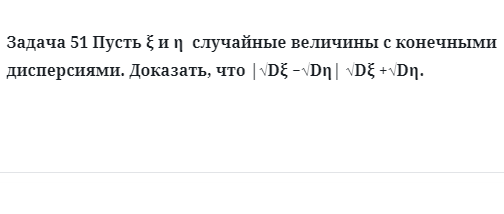 Задача 51 Пусть $\xi$ и $\eta$ случайные величины с конечными дисперсиями. Доказать, что $|\sqrt{D\xi} - \sqrt{D\eta}|$ $\sqrt{D\xi} + \sqrt{D\eta}$.